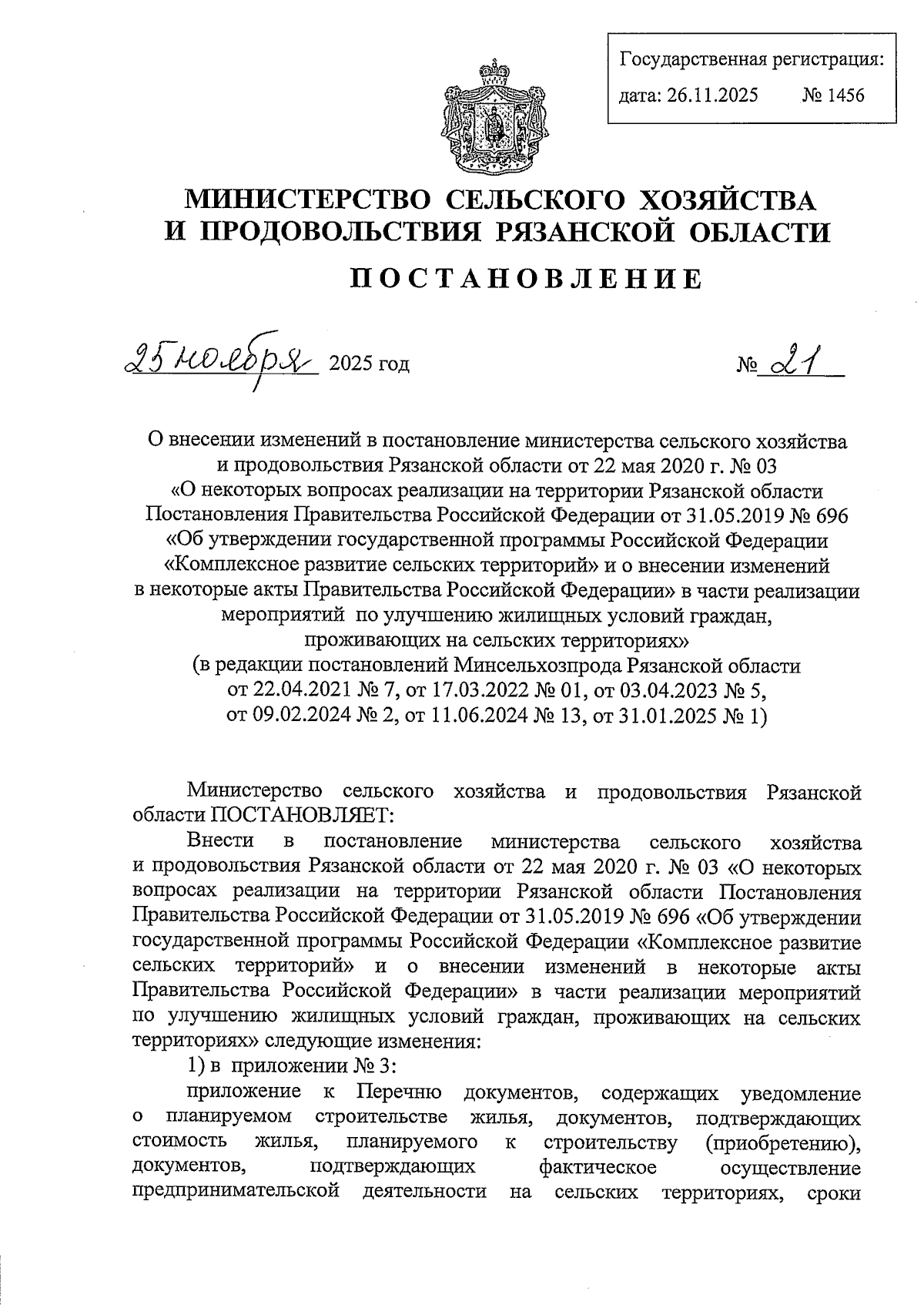 Государственная регистрация:
дата: 26.11.2025 № 1456

МИНИСТЕРСТВО СЕЛЬСКОГО ХОЗЯЙСТВА И ПРОДОВОЛЬСТВИЯ РЯЗАНСКОЙ ОБЛАСТИ

ПОСТАНОВЛЕНИЕ

25 ноября 2025 год № 21

О внесении изменений в постановление министерства сельского хозяйства и продовольствия Рязанской области от 22 мая 2020 г. № 03 «О некоторых вопросах реализации на территории Рязанской области Постановления Правительства Российской Федерации от 31.05.2019 № 696 «Об утверждении государственной программы Российской Федерации «Комплексное развитие сельских территорий» и о внесении изменений в некоторые акты Правительства Российской Федерации» в части реализации мероприятий по улучшению жилищных условий граждан, проживающих на сельских территориях»
(в редакции постановлений Минсельхозпрода Рязанской области от 22.04.2021 № 7, от 17.03.2022 № 01, от 03.04.2023 № 5, от 09.02.2024 № 2, от 11.06.2024 № 13, от 31.01.2025 № 1)

Министерство сельского хозяйства и продовольствия Рязанской области ПОСТАНОВЛЯЕТ:

Внести в постановление министерства сельского хозяйства и продовольствия Рязанской области от 22 мая 2020 г. № 03 «О некоторых вопросах реализации на территории Рязанской области Постановления Правительства Российской Федерации от 31.05.2019 № 696 «Об утверждении государственной программы Российской Федерации «Комплексное развитие сельских территорий» и о внесении изменений в некоторые акты Правительства Российской Федерации» в части реализации мероприятий по улучшению жилищных условий граждан, проживающих на сельских территориях» следующие изменения:

1) в приложении № 3:

приложение к Перечню документов, содержащих уведомление о планируемом строительстве жилья, документов, подтверждающих стоимость жилья, планируемого к строительству (приобретению), документов, подтверждающих фактическое осуществление предпринимательской деятельности на сельских территориях, сроки